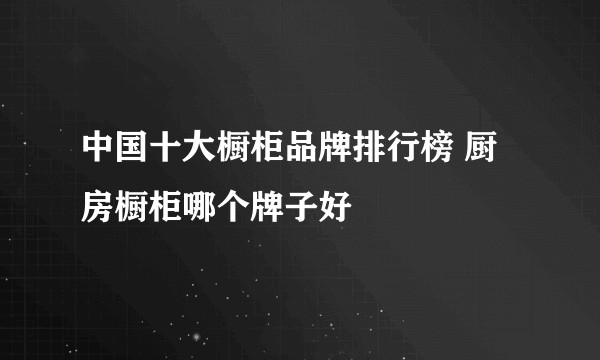 中国十大橱柜品牌排行榜 厨房橱柜哪个牌子好